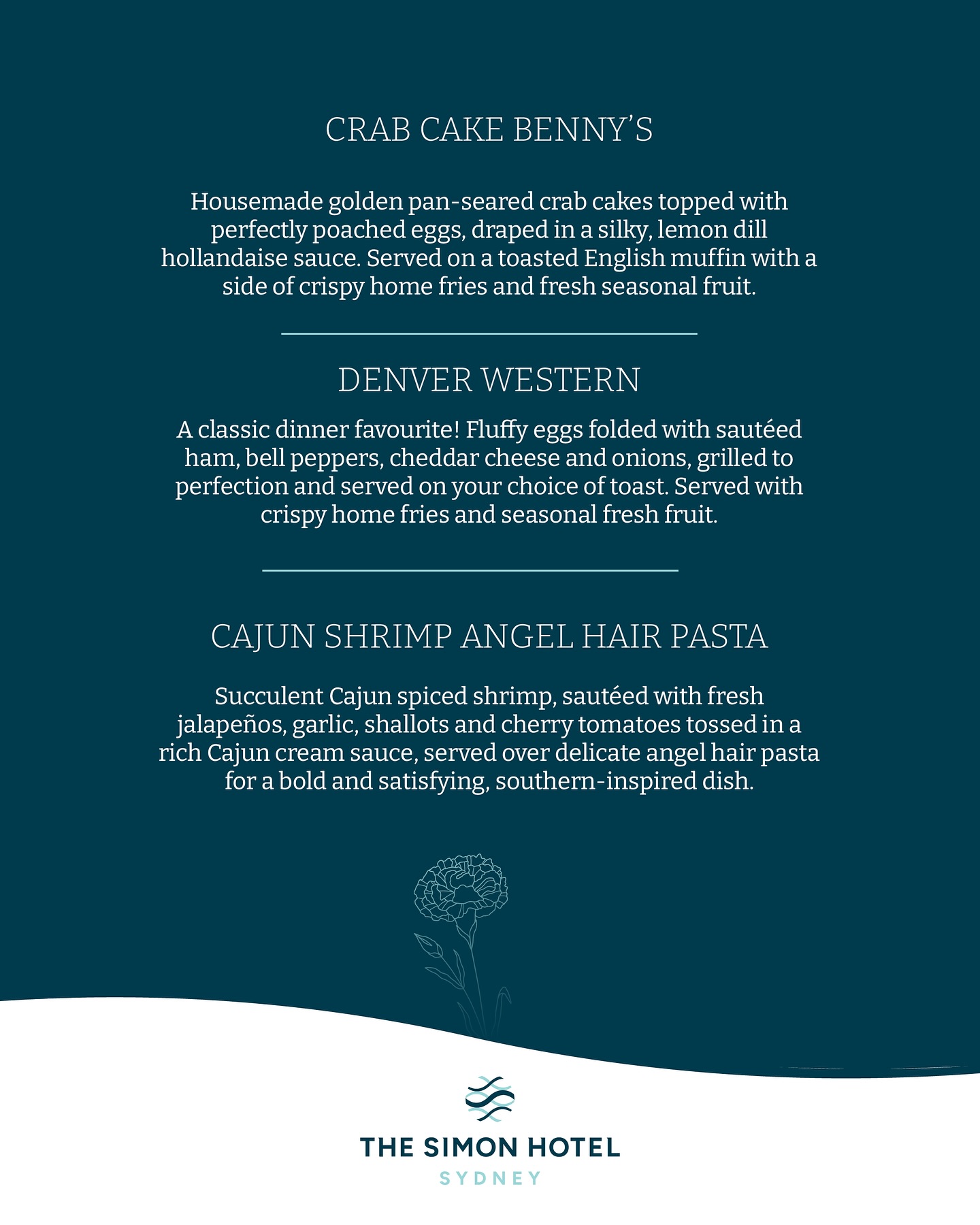 CRAB CAKE BENNY'S

Housemade golden pan-seared crab cakes topped with perfectly poached eggs, draped in a silky, lemon dill hollandaise sauce. Served on a toasted English muffin with a side of crispy home fries and fresh seasonal fruit.

DENVER WESTERN

A classic dinner favourite! Fluffy eggs folded with sautéed ham, bell peppers, cheddar cheese and onions, grilled to perfection and served on your choice of toast. Served with crispy home fries and seasonal fresh fruit.

CAJUN SHRIMP ANGEL HAIR PASTA

Succulent Cajun spiced shrimp, sautéed with fresh jalapeños, garlic, shallots and cherry tomatoes tossed in a rich Cajun cream sauce, served over delicate angel hair pasta for a bold and satisfying, southern-inspired dish.

THE SIMON HOTEL
SYDNEY